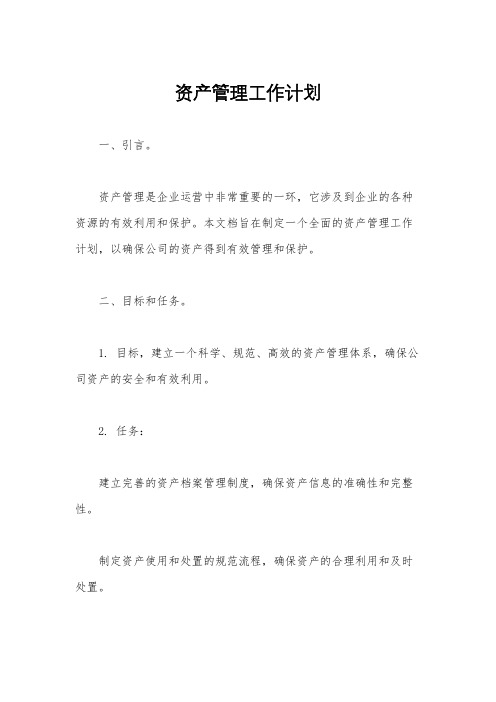 资产管理工作计划

一、引言。

资产管理是企业运营中非常重要的一环，它涉及到企业的各种资源的有效利用和保护。本文档旨在制定一个全面的资产管理工作计划，以确保公司的资产得到有效管理和保护。

二、目标和任务。

1. 目标，建立一个科学、规范、高效的资产管理体系，确保公司资产的安全和有效利用。

2. 任务：

建立完善的资产档案管理制度，确保资产信息的准确性和完整性。

制定资产使用和处置的规范流程，确保资产的合理利用和及时处置。